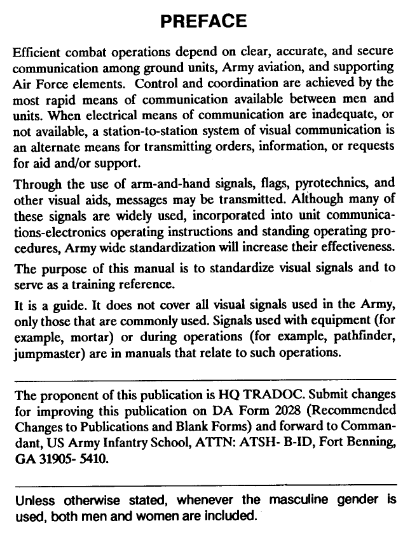 PREFACE

Efficient combat operations depend on clear, accurate, and secure communication among ground units, Army aviation, and supporting Air Force elements. Control and coordination are achieved by the most rapid means of communication available between men and units. When electrical means of communication are inadequate, or not available, a station-to-station system of visual communication is an alternate means for transmitting orders, information, or requests for aid and/or support.

Through the use of arm-and-hand signals, flags, pyrotechnics, and other visual aids, messages may be transmitted. Although many of these signals are widely used, incorporated into unit communications-electronics operating instructions and standing operating procedures, Army wide standardization will increase their effectiveness.

The purpose of this manual is to standardize visual signals and to serve as a training reference.

It is a guide. It does not cover all visual signals used in the Army, only those that are commonly used. Signals used with equipment (for example, mortar) or during operations (for example, pathfinder, jumpmaster) are in manuals that relate to such operations.

The proponent of this publication is HQ TRADOC. Submit changes for improving this publication on DA Form 2028 (Recommended Changes to Publications and Blank Forms) and forward to Commandant, US Army Infantry School, ATTN: ATSH- B-ID, Fort Benning, GA 31905- 5410.

Unless otherwise stated, whenever the masculine gender is used, both men and women are included.